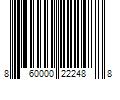 8 60000 22248 8